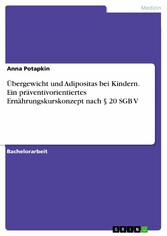 Medizin

Anna Potapkin

Übergewicht und Adipositas bei Kindern. Ein präventivorientiertes Ernährungskurskonzept nach § 20 SGB V

Bachelorarbeit

GRIN